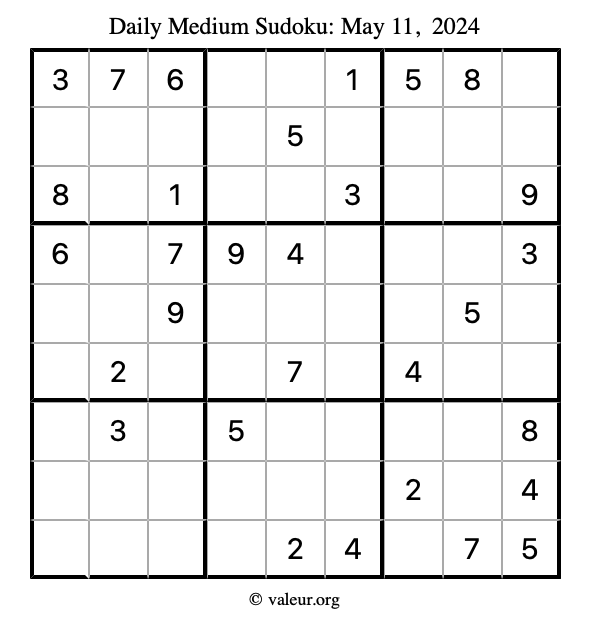 Daily Medium Sudoku: May 11, 2024

| 3 | 7 | 6 |  |  | 1 | 5 | 8 |  |
|---|---|---|---|---|---|---|---|---|
|  |  |  |  | 5 |  |  |  |  |
| 8 |  | 1 |  |  | 3 |  |  | 9 |
| 6 |  | 7 | 9 | 4 |  |  |  | 3 |
|  |  | 9 |  |  |  |  | 5 |  |
|  | 2 |  |  | 7 |  | 4 |  |  |
|  | 3 |  | 5 |  |  |  |  | 8 |
|  |  |  |  |  |  | 2 |  | 4 |
|  |  |  |  | 2 | 4 |  | 7 | 5 |

© valeur.org